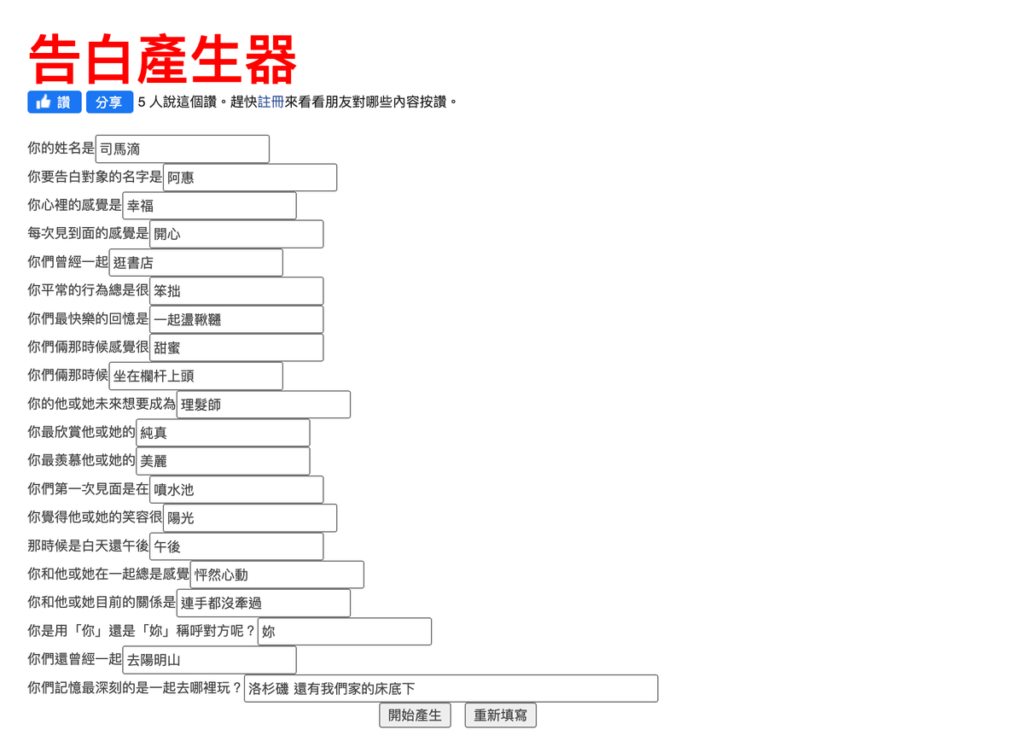 告白產生器

讚 分享 5 人說這個讚。趕快註冊來看看朋友對哪些內容按讚。

你的姓名是 司馬滴
你要告白對象的名字是 阿惠
你心裡的感覺是 幸福
每次見到面的感覺是 開心
你們曾經一起 逛書店
你平常的行為總是很 笨拙
你們最快樂的回憶是 一起盪鞦韆
你們倆那時候感覺很 甜蜜
你們倆那時候 坐在欄杆上頭
你的他或她未來想要成為 理髮師
你最欣賞他或她的 純真
你最羨慕他或她的 美麗
你們第一次見面是在 噴水池
你覺得他或她的笑容很 陽光
那時候是白天還午後 午後
你和他或她在一起總是感覺 怦然心動
你和他或她目前的關係是 連手都沒牽過
你是用「你」還是「妳」稱呼對方呢？ 妳
你們還曾經一起 去陽明山
你們記憶最深刻的是一起去哪裡玩？ 洛杉磯 還有我們家的床底下

開始產生 重新填寫